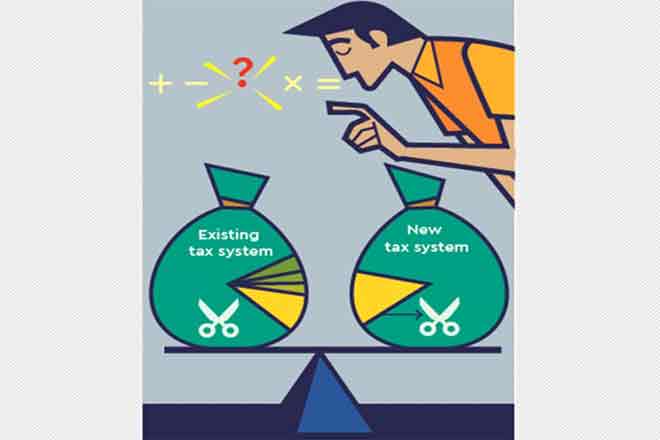 + − ? × =

Existing tax system

New tax system